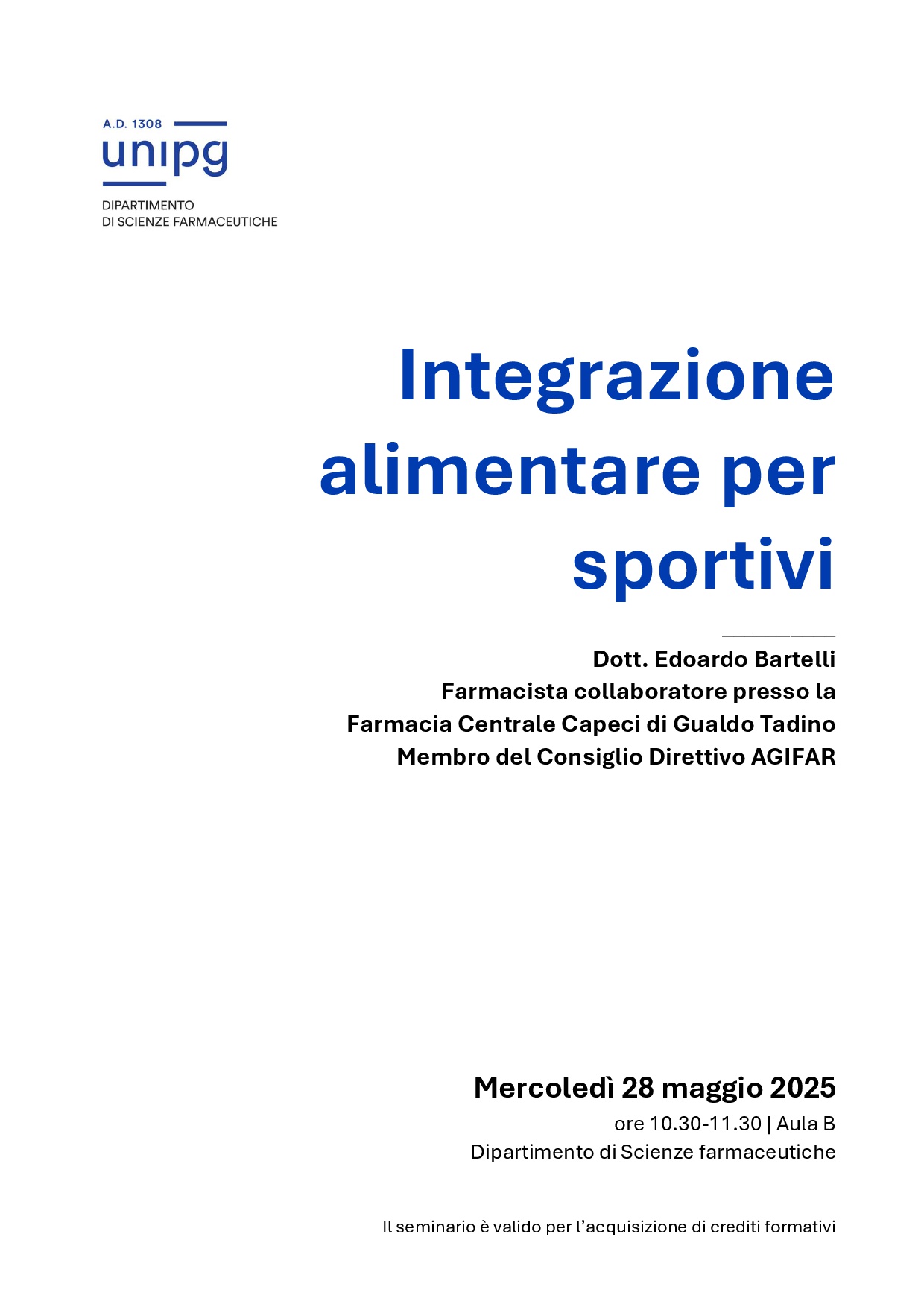 A.D. 1308
unipg
DIPARTIMENTO
DI SCIENZE FARMACEUTICHE

Integrazione alimentare per sportivi

Dott. Edoardo Bartelli
Farmacista collaboratore presso la Farmacia Centrale Capeci di Gualdo Tadino
Membro del Consiglio Direttivo AGIFAR

Mercoledì 28 maggio 2025
ore 10.30-11.30 | Aula B
Dipartimento di Scienze farmaceutiche

Il seminario è valido per l'acquisizione di crediti formativi